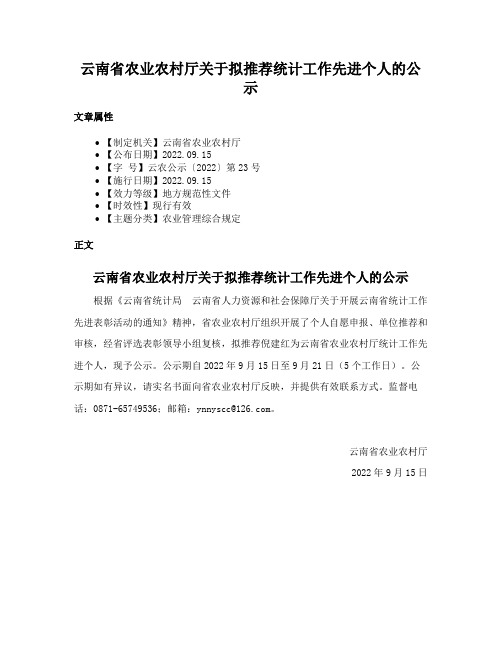 云南省农业农村厅关于拟推荐统计工作先进个人的公示

文章属性

• 【制定机关】云南省农业农村厅
• 【公布日期】2022.09.15
• 【字　号】云农公示〔2022〕第 23 号
• 【施行日期】2022.09.15
• 【效力等级】地方规范性文件
• 【时效性】现行有效
• 【主题分类】农业管理综合规定

正文

云南省农业农村厅关于拟推荐统计工作先进个人的公示

根据《云南省统计局　云南省人力资源和社会保障厅关于开展云南省统计工作先进表彰活动的通知》精神，省农业农村厅组织开展了个人自愿申报、单位推荐和审核，经省评选表彰领导小组复核，拟推荐倪建红为云南省农业农村厅统计工作先进个人，现予公示。公示期自 2022 年 9 月 15 日至 9 月 21 日（5 个工作日）。公示期如有异议，请实名书面向省农业农村厅反映，并提供有效联系方式。监督电话：0871-65749536；邮箱：ynnyscc@126.com。

云南省农业农村厅

2022 年 9 月 15 日